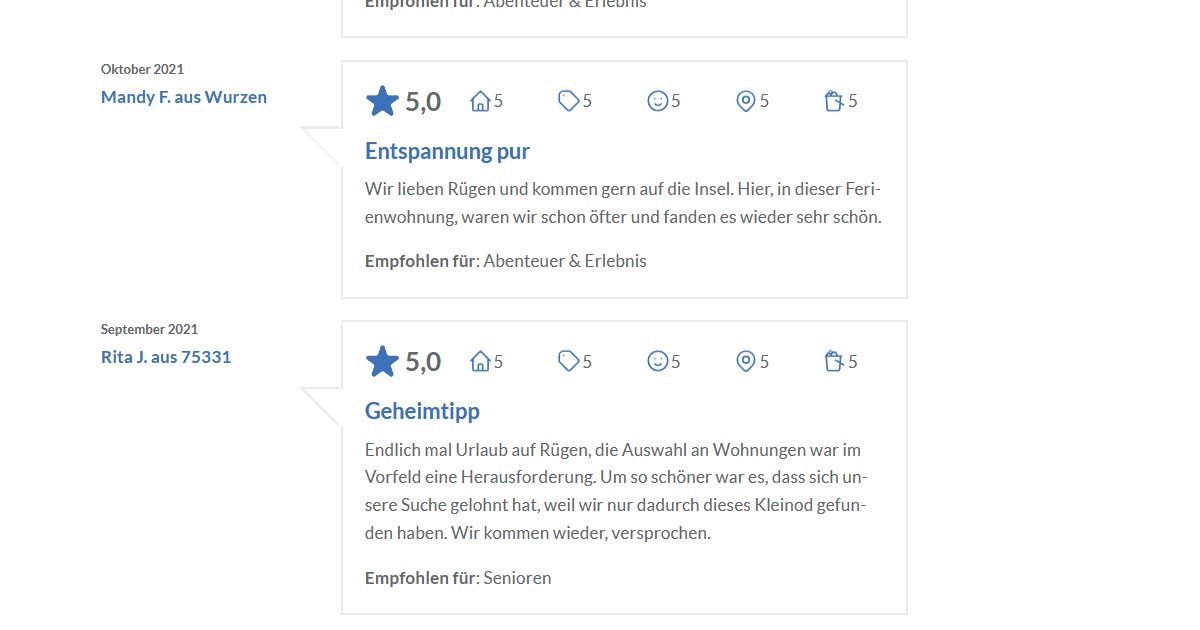 Empfohlen für: Abenteuer & Erlebnis

Oktober 2021
Mandy F. aus Wurzen

5,0 5 5 5 5 5

Entspannung pur

Wir lieben Rügen und kommen gern auf die Insel. Hier, in dieser Ferienwohnung, waren wir schon öfter und fanden es wieder sehr schön.

Empfohlen für: Abenteuer & Erlebnis

September 2021
Rita J. aus 75331

5,0 5 5 5 5 5

Geheimtipp

Endlich mal Urlaub auf Rügen, die Auswahl an Wohnungen war im Vorfeld eine Herausforderung. Um so schöner war es, dass sich unsere Suche gelohnt hat, weil wir nur dadurch dieses Kleinod gefunden haben. Wir kommen wieder, versprochen.

Empfohlen für: Senioren